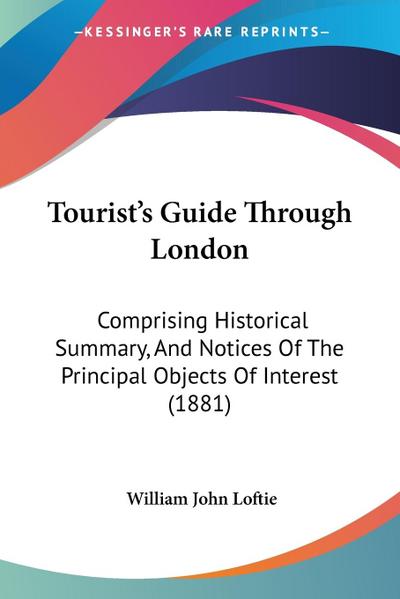 —KESSINGER'S RARE REPRINTS—

Tourist's Guide Through London

Comprising Historical Summary, And Notices Of The Principal Objects Of Interest (1881)

William John Loftie